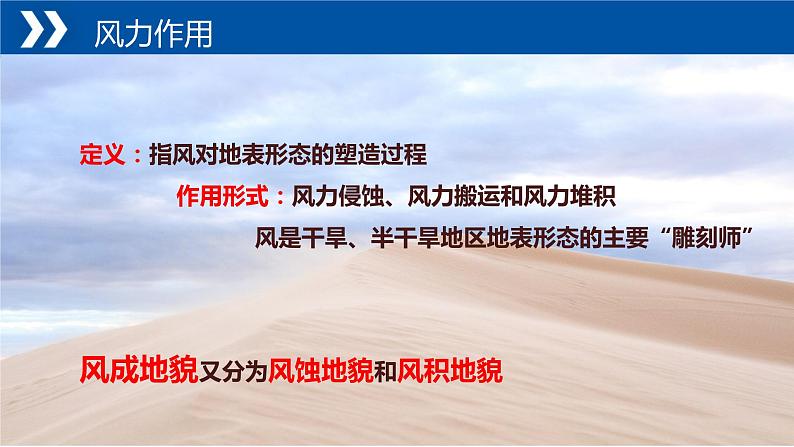 风力作用

定义：指风对地表形态的塑造过程

作用形式：风力侵蚀、风力搬运和风力堆积

风是干旱、半干旱地区地表形态的主要“雕刻师”

风成地貌又分为风蚀地貌和风积地貌